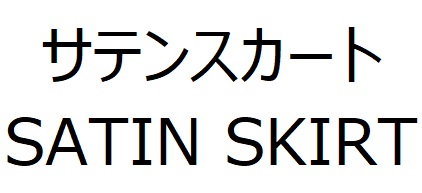 サテンスカート
SATIN SKIRT